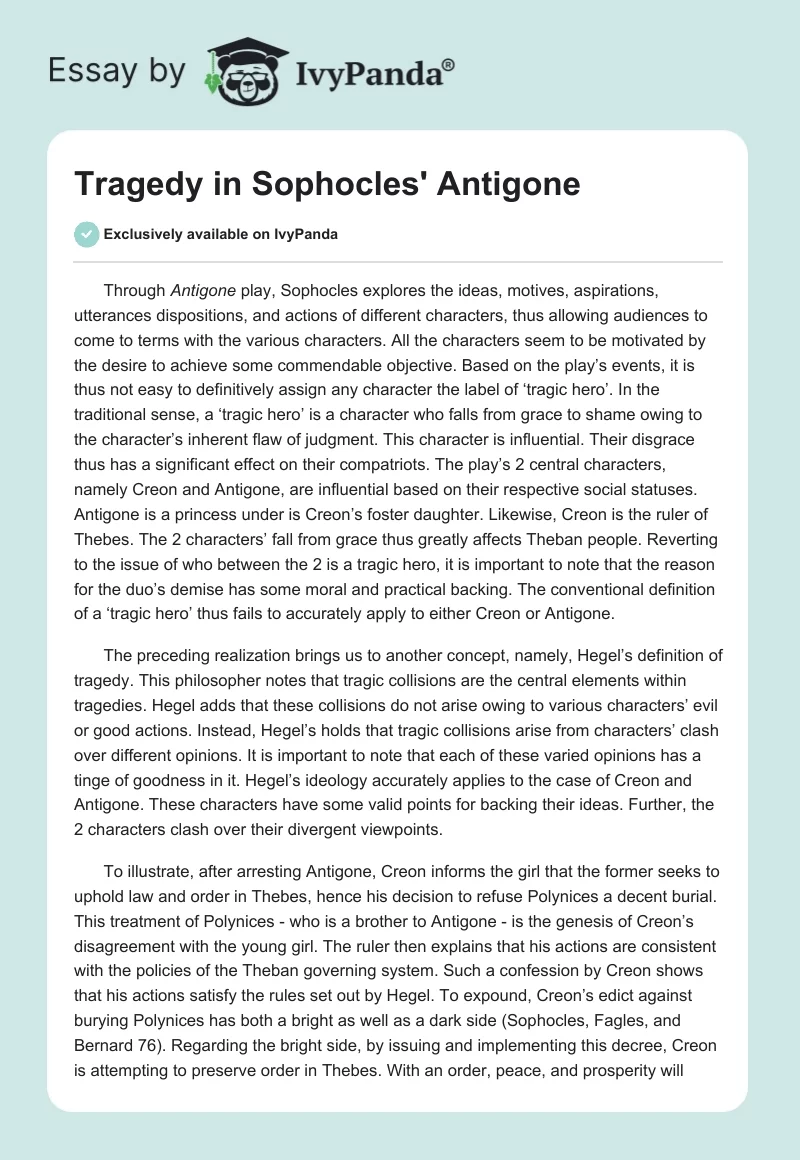 Essay by IvyPanda®

Tragedy in Sophocles' Antigone

Exclusively available on IvyPanda

Through Antigone play, Sophocles explores the ideas, motives, aspirations, utterances dispositions, and actions of different characters, thus allowing audiences to come to terms with the various characters. All the characters seem to be motivated by the desire to achieve some commendable objective. Based on the play's events, it is thus not easy to definitively assign any character the label of 'tragic hero'. In the traditional sense, a 'tragic hero' is a character who falls from grace to shame owing to the character's inherent flaw of judgment. This character is influential. Their disgrace thus has a significant effect on their compatriots. The play's 2 central characters, namely Creon and Antigone, are influential based on their respective social statuses. Antigone is a princess under is Creon's foster daughter. Likewise, Creon is the ruler of Thebes. The 2 characters' fall from grace thus greatly affects Theban people. Reverting to the issue of who between the 2 is a tragic hero, it is important to note that the reason for the duo's demise has some moral and practical backing. The conventional definition of a 'tragic hero' thus fails to accurately apply to either Creon or Antigone.

The preceding realization brings us to another concept, namely, Hegel's definition of tragedy. This philosopher notes that tragic collisions are the central elements within tragedies. Hegel adds that these collisions do not arise owing to various characters' evil or good actions. Instead, Hegel's holds that tragic collisions arise from characters' clash over different opinions. It is important to note that each of these varied opinions has a tinge of goodness in it. Hegel's ideology accurately applies to the case of Creon and Antigone. These characters have some valid points for backing their ideas. Further, the 2 characters clash over their divergent viewpoints.

To illustrate, after arresting Antigone, Creon informs the girl that the former seeks to uphold law and order in Thebes, hence his decision to refuse Polynices a decent burial. This treatment of Polynices - who is a brother to Antigone - is the genesis of Creon's disagreement with the young girl. The ruler then explains that his actions are consistent with the policies of the Theban governing system. Such a confession by Creon shows that his actions satisfy the rules set out by Hegel. To expound, Creon's edict against burying Polynices has both a bright as well as a dark side (Sophocles, Fagles, and Bernard 76). Regarding the bright side, by issuing and implementing this decree, Creon is attempting to preserve order in Thebes. With an order, peace, and prosperity will